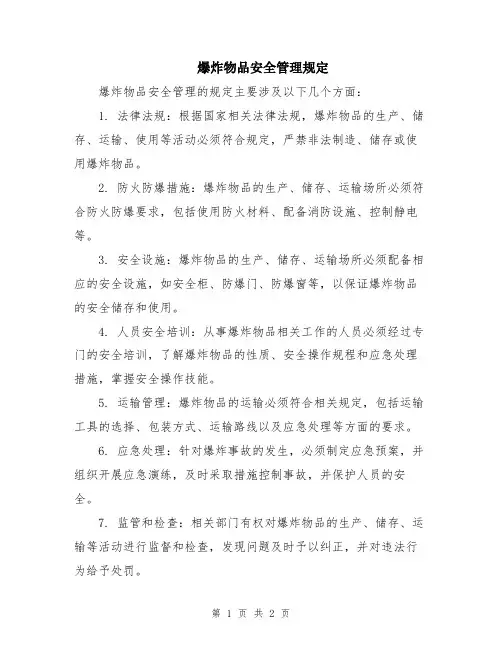 爆炸物品安全管理规定

爆炸物品安全管理的规定主要涉及以下几个方面：

1. 法律法规：根据国家相关法律法规，爆炸物品的生产、储存、运输、使用等活动必须符合规定，严禁非法制造、储存或使用爆炸物品。

2. 防火防爆措施：爆炸物品的生产、储存、运输场所必须符合防火防爆要求，包括使用防火材料、配备消防设施、控制静电等。

3. 安全设施：爆炸物品的生产、储存、运输场所必须配备相应的安全设施，如安全柜、防爆门、防爆窗等，以保证爆炸物品的安全储存和使用。

4. 人员安全培训：从事爆炸物品相关工作的人员必须经过专门的安全培训，了解爆炸物品的性质、安全操作规程和应急处理措施，掌握安全操作技能。

5. 运输管理：爆炸物品的运输必须符合相关规定，包括运输工具的选择、包装方式、运输路线以及应急处理等方面的要求。

6. 应急处理：针对爆炸事故的发生，必须制定应急预案，并组织开展应急演练，及时采取措施控制事故，并保护人员的安全。

7. 监管和检查：相关部门有权对爆炸物品的生产、储存、运输等活动进行监督和检查，发现问题及时予以纠正，并对违法行为给予处罚。

第 1 页 共 2 页